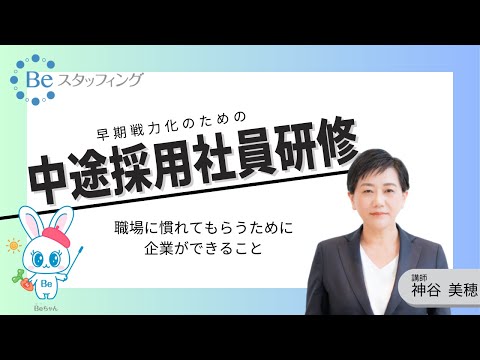 Be スタッフィング

早期戦力化のための
中途採用社員研修

職場に慣れてもらうために
企業ができること

Be
Beちゃん

講師
神谷 美穂